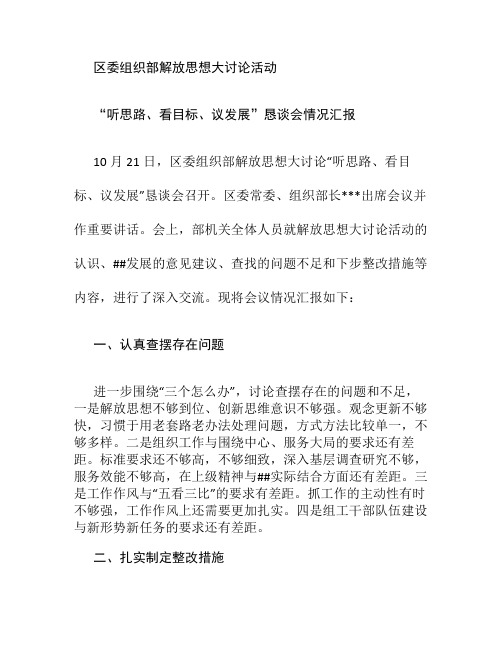 区委组织部解放思想大讨论活动

“听思路、看目标、议发展”恳谈会情况汇报

10 月 21 日，区委组织部解放思想大讨论“听思路、看目标、议发展”恳谈会召开。区委常委、组织部长***出席会议并作重要讲话。会上，部机关全体人员就解放思想大讨论活动的认识、##发展的意见建议、查找的问题不足和下步整改措施等内容，进行了深入交流。现将会议情况汇报如下：

一、认真查摆存在问题

进一步围绕“三个怎么办”，讨论查摆存在的问题和不足，一是解放思想不够到位、创新思维意识不够强。观念更新不够快，习惯于用老套路老办法处理问题，方式方法比较单一，不够多样。二是组织工作与围绕中心、服务大局的要求还有差距。标准要求还不够高，不够细致，深入基层调查研究不够，服务效能不够高，在上级精神与##实际结合方面还有差距。三是工作作风与“五看三比”的要求有差距。抓工作的主动性有时不够强，工作作风上还需要更加扎实。四是组工干部队伍建设与新形势新任务的要求还有差距。

二、扎实制定整改措施